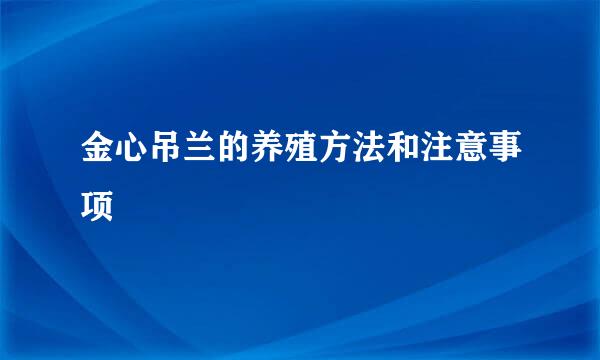 金心吊兰的养殖方法和注意事项